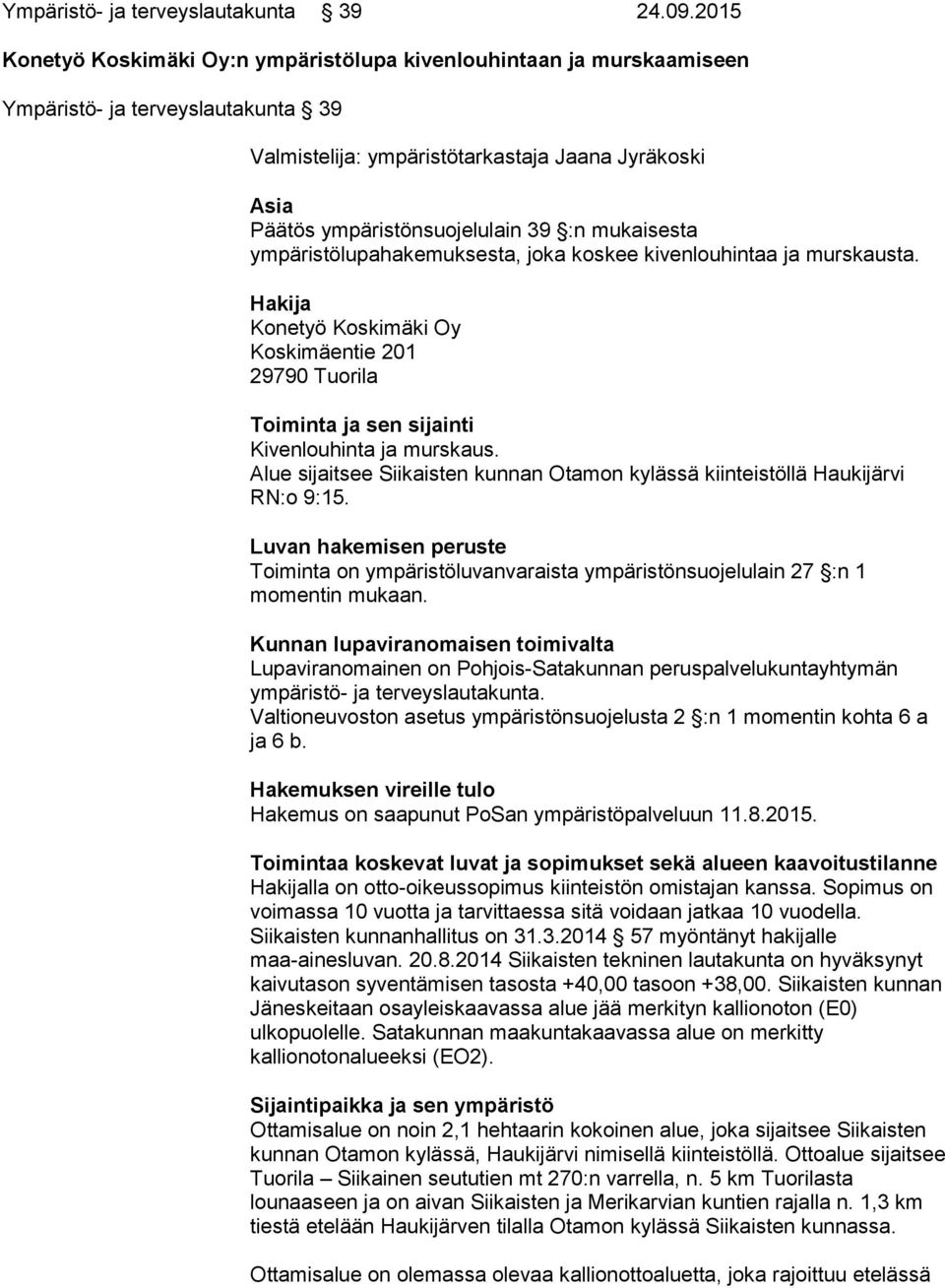 Ympäristö- ja terveyslautakunta § 39 24.09.2015

Konetyö Koskimäki Oy:n ympäristölupa kivenlouhintaan ja murskaamiseen

Ympäristö- ja terveyslautakunta § 39

Valmistelija: ympäristötarkastaja Jaana Jyräkoski

Asia
Päätös ympäristönsuojelulain 39 §:n mukaisesta ympäristölupahakemuksesta, joka koskee kivenlouhintaa ja murskausta.

Hakija
Konetyö Koskimäki Oy
Koskimäentie 201
29790 Tuorila

Toiminta ja sen sijainti
Kivenlouhinta ja murskaus.
Alue sijaitsee Siikaisten kunnan Otamon kylässä kiinteistöllä Haukijärvi RN:o 9:15.

Luvan hakemisen peruste
Toiminta on ympäristöluvanvaraista ympäristönsuojelulain 27 §:n 1 momentin mukaan.

Kunnan lupaviranomaisen toimivalta
Lupaviranomainen on Pohjois-Satakunnan peruspalvelukuntayhtymän ympäristö- ja terveyslautakunta.
Valtioneuvoston asetus ympäristönsuojelusta 2 §:n 1 momentin kohta 6 a ja 6 b.

Hakemuksen vireille tulo
Hakemus on saapunut PoSan ympäristöpalveluun 11.8.2015.

Toimintaa koskevat luvat ja sopimukset sekä alueen kaavoitustilanne
Hakijalla on otto-oikeussopimus kiinteistön omistajan kanssa. Sopimus on voimassa 10 vuotta ja tarvittaessa sitä voidaan jatkaa 10 vuodella. Siikaisten kunnanhallitus on 31.3.2014 § 57 myöntänyt hakijalle maa-ainesluvan. 20.8.2014 Siikaisten tekninen lautakunta on hyväksynyt kaivutason syventämisen tasosta +40,00 tasoon +38,00. Siikaisten kunnan Jäneskeitaan osayleiskaavassa alue jää merkityn kallionoton (E0) ulkopuolelle. Satakunnan maakuntakaavassa alue on merkitty kallionotonalueeksi (EO2).

Sijaintipaikka ja sen ympäristö
Ottamisalue on noin 2,1 hehtaarin kokoinen alue, joka sijaitsee Siikaisten kunnan Otamon kylässä, Haukijärvi nimisellä kiinteistöllä. Ottoalue sijaitsee Tuorila – Siikainen seututien mt 270:n varrella, n. 5 km Tuorilasta lounaaseen ja on aivan Siikaisten ja Merikarvian kuntien rajalla n. 1,3 km tiestä etelään Haukijärven tilalla Otamon kylässä Siikaisten kunnassa.

Ottamisalue on olemassa olevaa kallionottoaluetta, joka rajoittuu etelässä